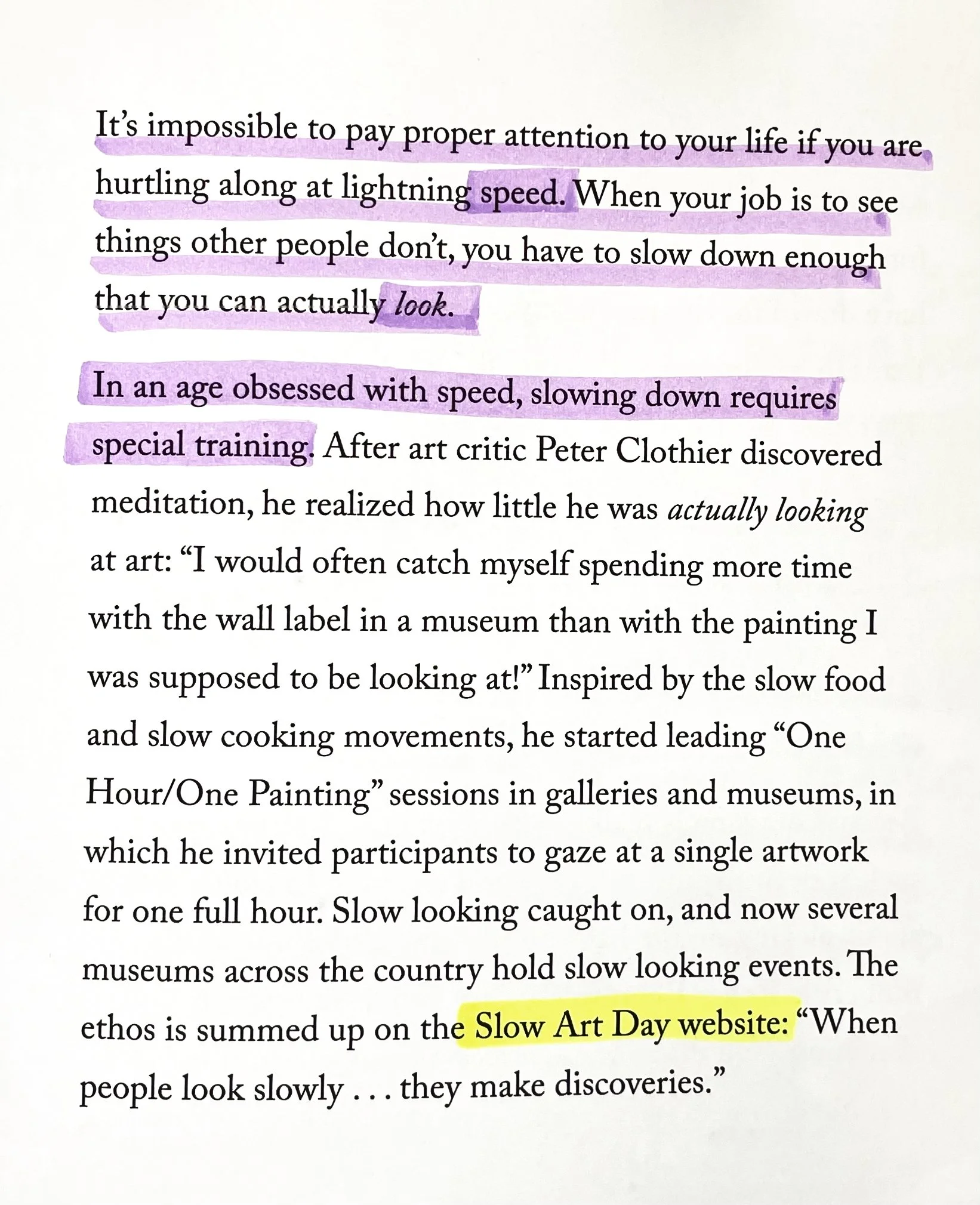 It's impossible to pay proper attention to your life if you are hurtling along at lightning speed. When your job is to see things other people don't, you have to slow down enough that you can actually look.

In an age obsessed with speed, slowing down requires special training. After art critic Peter Clothier discovered meditation, he realized how little he was actually looking at art: "I would often catch myself spending more time with the wall label in a museum than with the painting I was supposed to be looking at!" Inspired by the slow food and slow cooking movements, he started leading "One Hour/One Painting" sessions in galleries and museums, in which he invited participants to gaze at a single artwork for one full hour. Slow looking caught on, and now several museums across the country hold slow looking events. The ethos is summed up on the Slow Art Day website: "When people look slowly . . . they make discoveries."